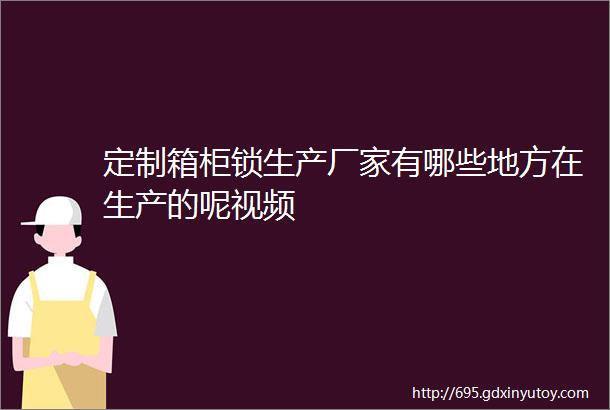 定制箱柜锁生产厂家有哪些地方在生产的呢视频

http://695.gdxinyutoy.com